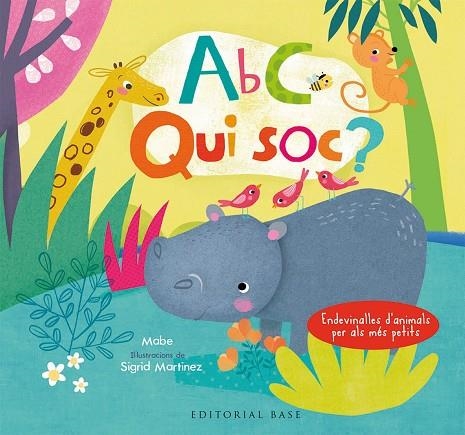 AbC
Qui soc?

Endevinalles d'animals per als més petits

Mabe
Il·lustracions de
Sigrid Martinez

EDITORIAL BASE